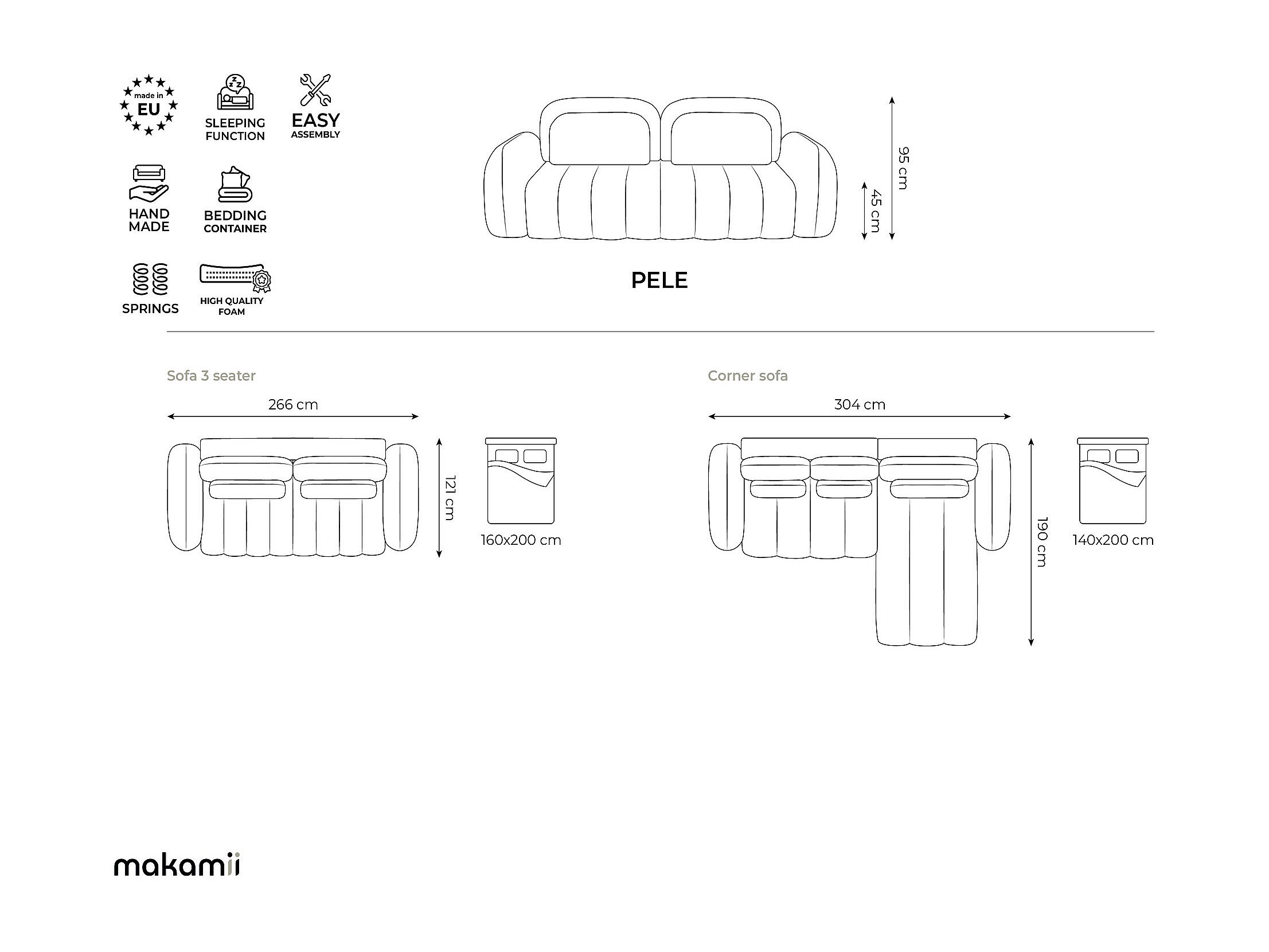 made in EU

SLEEPING FUNCTION

EASY ASSEMBLY

HAND MADE

BEDDING CONTAINER

SPRINGS

HIGH QUALITY FOAM

95 cm

45 cm

PELE

Sofa 3 seater

266 cm

121 cm

160x200 cm

Corner sofa

304 cm

190 cm

140x200 cm

makamii